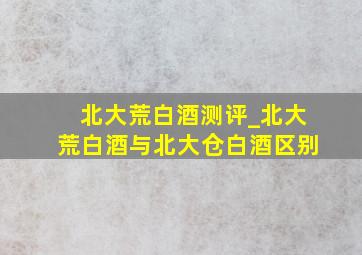 北大荒白酒测评_北大荒白酒与北大仓白酒区别